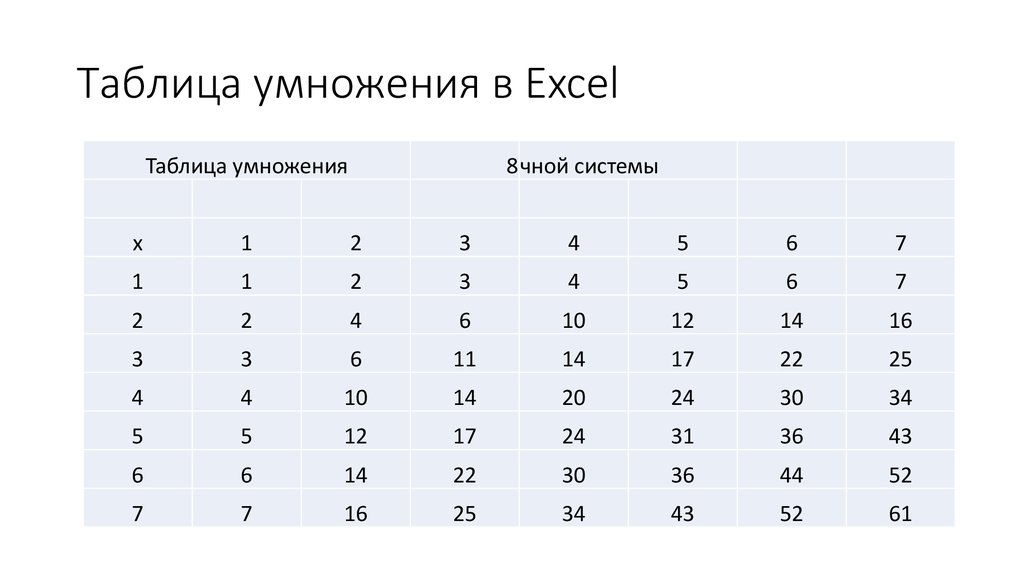 Таблица умножения в Excel

| Таблица умножения | | | 8чной системы | | | | |
|---|---|---|---|---|---|---|---|
| | | | | | | | |
| x | 1 | 2 | 3 | 4 | 5 | 6 | 7 |
| 1 | 1 | 2 | 3 | 4 | 5 | 6 | 7 |
| 2 | 2 | 4 | 6 | 10 | 12 | 14 | 16 |
| 3 | 3 | 6 | 11 | 14 | 17 | 22 | 25 |
| 4 | 4 | 10 | 14 | 20 | 24 | 30 | 34 |
| 5 | 5 | 12 | 17 | 24 | 31 | 36 | 43 |
| 6 | 6 | 14 | 22 | 30 | 36 | 44 | 52 |
| 7 | 7 | 16 | 25 | 34 | 43 | 52 | 61 |